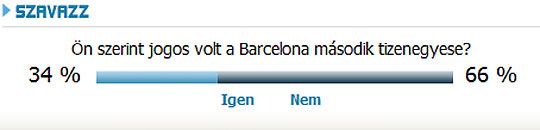 SZAVAZZ

Ön szerint jogos volt a Barcelona második tizenegyese?

34 %

66 %

Igen

Nem